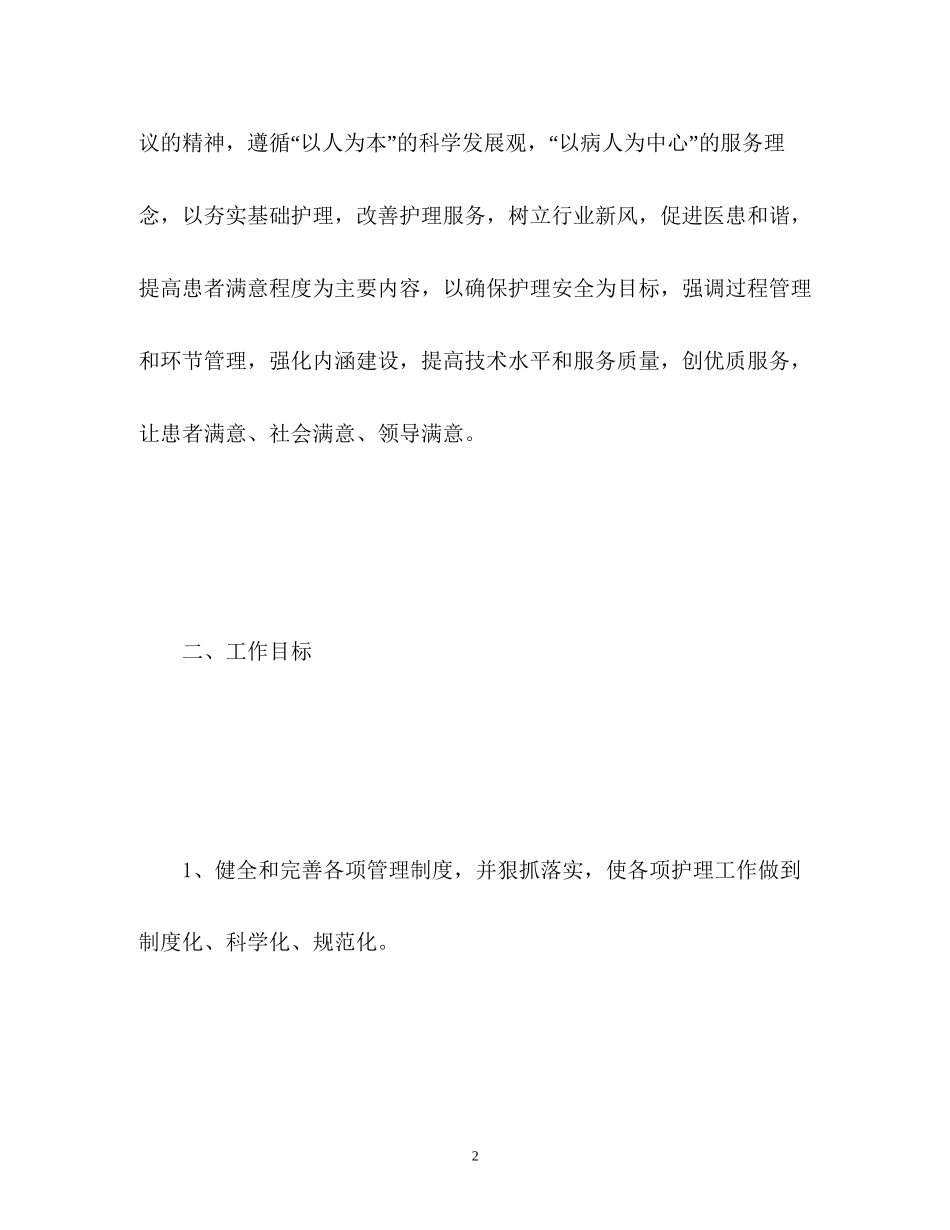 议的精神，遵循“以人为本”的科学发展观，“以病人为中心”的服务理念，以夯实基础护理，改善护理服务，树立行业新风，促进医患和谐，提高患者满意程度为主要内容，以确保护理安全为目标，强调过程管理和环节管理，强化内涵建设，提高技术水平和服务质量，创优质服务，让患者满意、社会满意、领导满意。

二、工作目标

1、健全和完善各项管理制度，并狠抓落实，使各项护理工作做到制度化、科学化、规范化。

2